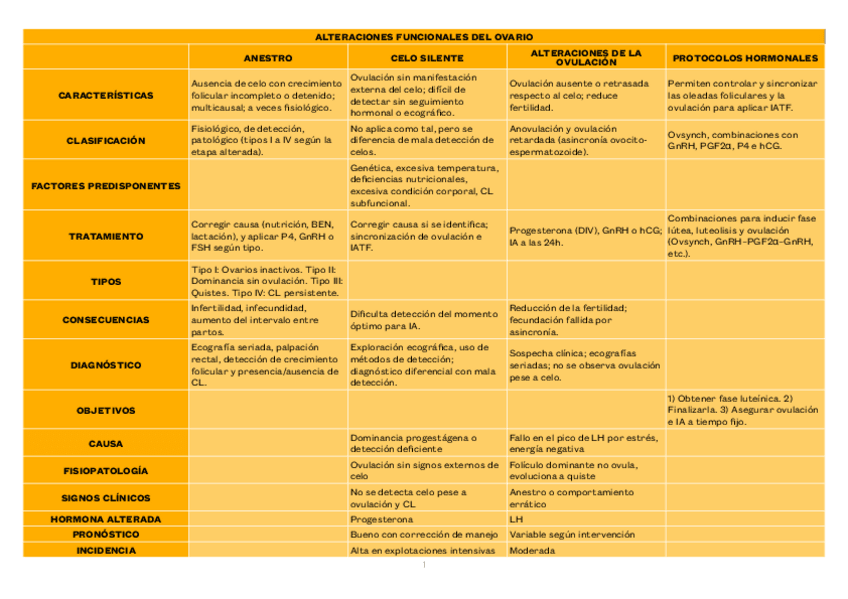 ALTERACIONES FUNCIONALES DEL OVARIO

| | ANESTRO | CELO SILENTE | ALTERACIONES DE LA OVULACIÓN | PROTOCOLOS HORMONALES |
|---|---|---|---|---|
| CARACTERÍSTICAS | Ausencia de celo con crecimiento folicular incompleto o detenido; multicausal; a veces fisiológico. | Ovulación sin manifestación externa del celo; difícil de detectar sin seguimiento hormonal o ecográfico. | Ovulación ausente o retrasada respecto al celo; reduce fertilidad. | Permiten controlar y sincronizar las oleadas foliculares y la ovulación para aplicar IATF. |
| CLASIFICACIÓN | Fisiológico, de detección, patológico (tipos I a IV según la etapa alterada). | No aplica como tal, pero se diferencia de mala detección de celos. | Anovulación y ovulación retardada (asincronía ovocito-espermatozoide). | Ovsynch, combinaciones con GnRH, PGF2α, P4 e hCG. |
| FACTORES PREDISPONENTES | | Genética, excesiva temperatura, deficiencias nutricionales, excesiva condición corporal, CL subfuncional. | | |
| TRATAMIENTO | Corregir causa (nutrición, BEN, lactación), y aplicar P4, GnRH o FSH según tipo. | Corregir causa si se identifica; sincronización de ovulación e IATF. | Progesterona (DIV), GnRH o hCG; IA a las 24h. | Combinaciones para inducir fase lútea, luteolisis y ovulación (Ovsynch, GnRH-PGF2α-GnRH, etc.). |
| TIPOS | Tipo I: Ovarios inactivos. Tipo II: Dominancia sin ovulación. Tipo III: Quistes. Tipo IV: CL persistente. | | | |
| CONSECUENCIAS | Infertilidad, infecundidad, aumento del intervalo entre partos. | Dificulta detección del momento óptimo para IA. | Reducción de la fertilidad; fecundación fallida por asincronía. | |
| DIAGNÓSTICO | Ecografía seriada, palpación rectal, detección de crecimiento folicular y presencia/ausencia de CL. | Exploración ecográfica, uso de métodos de detección; diagnóstico diferencial con mala detección. | Sospecha clínica; ecografías seriadas; no se observa ovulación pese a celo. | |
| OBJETIVOS | | | | 1) Obtener fase luteínica. 2) Finalizarla. 3) Asegurar ovulación e IA a tiempo fijo. |
| CAUSA | | Dominancia progestágena o detección deficiente | Fallo en el pico de LH por estrés, energía negativa | |
| FISIOPATOLOGÍA | | Ovulación sin signos externos de celo | Folículo dominante no ovula, evoluciona a quiste | |
| SIGNOS CLÍNICOS | | No se detecta celo pese a ovulación y CL | Anestro o comportamiento errático | |
| HORMONA ALTERADA | | Progesterona | LH | |
| PRONÓSTICO | | Bueno con corrección de manejo | Variable según intervención | |
| INCIDENCIA | | Alta en explotaciones intensivas | Moderada | |

1